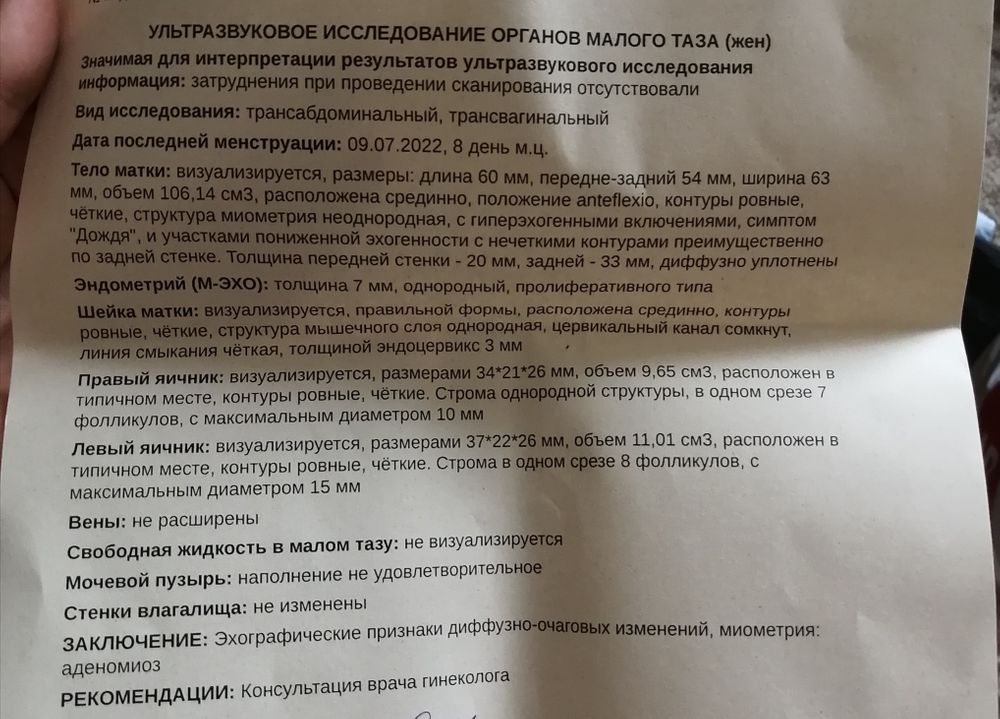 УЛЬТРАЗВУКОВОЕ ИССЛЕДОВАНИЕ ОРГАНОВ МАЛОГО ТАЗА (жен)

Значимая для интерпретации результатов ультразвукового исследования информация: затруднения при проведении сканирования отсутствовали

Вид исследования: трансабдоминальный, трансвагинальный

Дата последней менструации: 09.07.2022, 8 день м.ц.

Тело матки: визуализируется, размеры: длина 60 мм, передне-задний 54 мм, ширина 63 мм, объем 106,14 см3, расположена срединно, положение anteflexio, контуры ровные, чёткие, структура миометрия неоднородная, с гиперэхогенными включениями, симптом "Дождя", и участками пониженной эхогенности с нечеткими контурами преимущественно по задней стенке. Толщина передней стенки - 20 мм, задней - 33 мм, диффузно уплотнены

Эндометрий (М-ЭХО): толщина 7 мм, однородный, пролиферативного типа

Шейка матки: визуализируется, правильной формы, расположена срединно, контуры ровные, чёткие, структура мышечного слоя однородная, цервикальный канал сомкнут, линия смыкания чёткая, толщиной эндоцервикс 3 мм

Правый яичник: визуализируется, размерами 34*21*26 мм, объем 9,65 см3, расположен в типичном месте, контуры ровные, чёткие. Строма однородной структуры, в одном срезе 7 фолликулов, с максимальным диаметром 10 мм

Левый яичник: визуализируется, размерами 37*22*26 мм, объем 11,01 см3, расположен в типичном месте, контуры ровные, чёткие. Строма в одном срезе 8 фолликулов, с максимальным диаметром 15 мм

Вены: не расширены

Свободная жидкость в малом тазу: не визуализируется

Мочевой пузырь: наполнение не удовлетворительное

Стенки влагалища: не изменены

ЗАКЛЮЧЕНИЕ: Эхографические признаки диффузно-очаговых изменений, миометрия: аденомиоз

РЕКОМЕНДАЦИИ: Консультация врача гинеколога